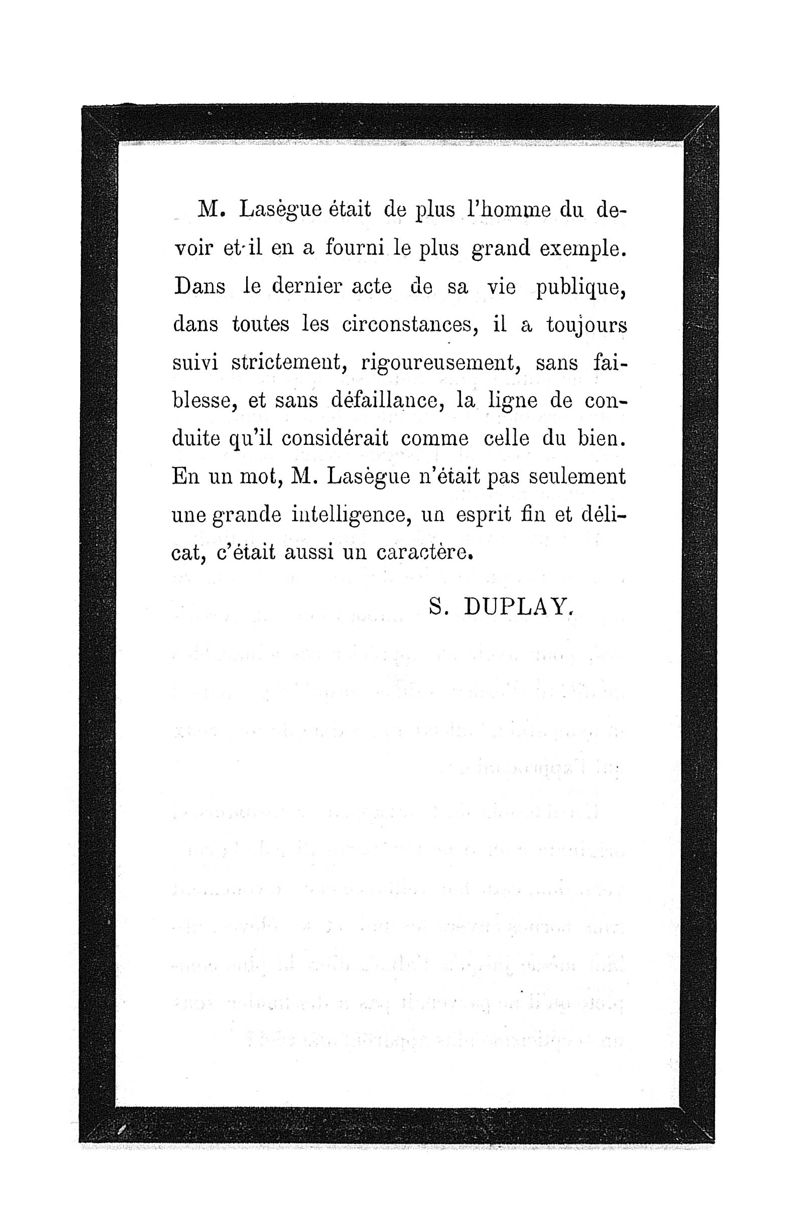 M. Lasègue était de plus l'homme du devoir et il en a fourni le plus grand exemple. Dans le dernier acte de sa vie publique, dans toutes les circonstances, il a toujours suivi strictement, rigoureusement, sans faiblesse, et sans défaillance, la ligne de conduite qu'il considérait comme celle du bien. En un mot, M. Lasègue n'était pas seulement une grande intelligence, un esprit fin et délicat, c'était aussi un caractère.

S. DUPLAY.